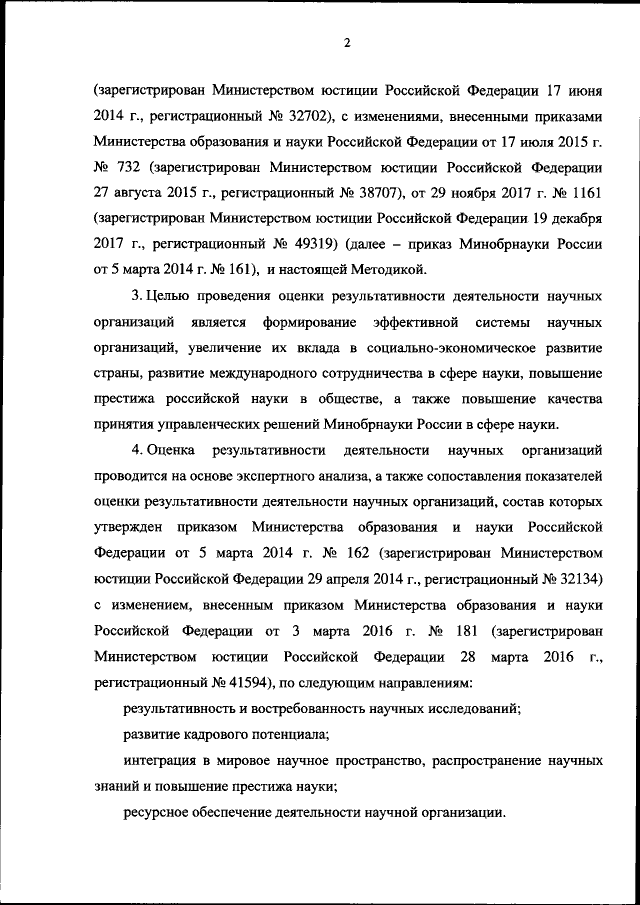 2

(зарегистрирован Министерством юстиции Российской Федерации 17 июня 2014 г., регистрационный № 32702), с изменениями, внесенными приказами Министерства образования и науки Российской Федерации от 17 июля 2015 г. № 732 (зарегистрирован Министерством юстиции Российской Федерации 27 августа 2015 г., регистрационный № 38707), от 29 ноября 2017 г. № 1161 (зарегистрирован Министерством юстиции Российской Федерации 19 декабря 2017 г., регистрационный № 49319) (далее – приказ Минобрнауки России от 5 марта 2014 г. № 161), и настоящей Методикой.

3. Целью проведения оценки результативности деятельности научных организаций является формирование эффективной системы научных организаций, увеличение их вклада в социально-экономическое развитие страны, развитие международного сотрудничества в сфере науки, повышение престижа российской науки в обществе, а также повышение качества принятия управленческих решений Минобрнауки России в сфере науки.

4. Оценка результативности деятельности научных организаций проводится на основе экспертного анализа, а также сопоставления показателей оценки результативности деятельности научных организаций, состав которых утвержден приказом Министерства образования и науки Российской Федерации от 5 марта 2014 г. № 162 (зарегистрирован Министерством юстиции Российской Федерации 29 апреля 2014 г., регистрационный № 32134) с изменением, внесенным приказом Министерства образования и науки Российской Федерации от 3 марта 2016 г. № 181 (зарегистрирован Министерством юстиции Российской Федерации 28 марта 2016 г., регистрационный № 41594), по следующим направлениям:

результативность и востребованность научных исследований;

развитие кадрового потенциала;

интеграция в мировое научное пространство, распространение научных знаний и повышение престижа науки;

ресурсное обеспечение деятельности научной организации.